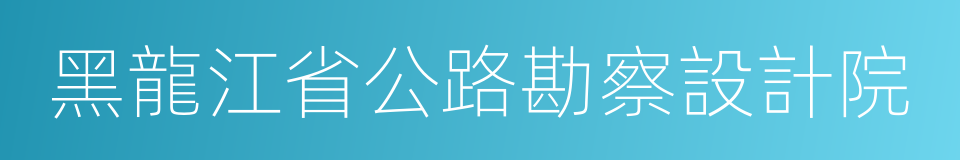 黑龍江省公路勘察設計院